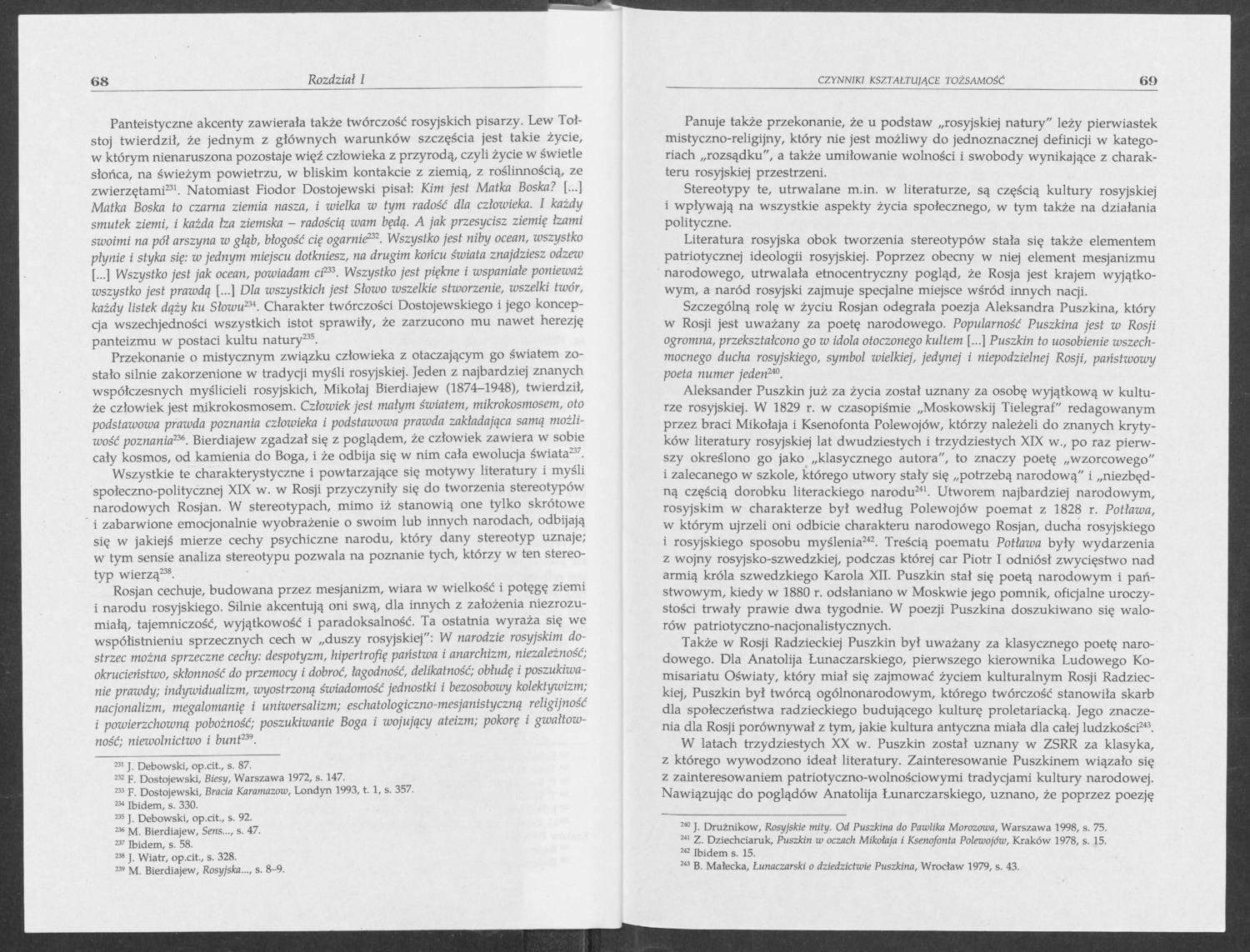 68 Rozdział I

Panteistyczne akcenty zawierała także twórczość rosyjskich pisarzy. Lew Tołstoj twierdził, że jednym z głównych warunków szczęścia jest takie życie, w którym nienaruszona pozostaje więź człowieka z przyrodą, czyli życie w świetle słońca, na świeżym powietrzu, w bliskim kontakcie z ziemią, z roślinnością, ze zwierzętami$^{231}$. Natomiast Fiodor Dostojewski pisał: Kim jest Matka Boska? [...] Matka Boska to czarna ziemia nasza, i wielka w tym radość dla człowieka. I każdy smutek ziemi, i każda łza ziemska – radością wam będą. A jak przesycisz ziemię łzami swoimi na pół arszyna w głąb, błogość cię ogarnie$^{232}$. Wszystko jest niby ocean, wszystko płynie i styka się: w jednym miejscu dotkniesz, na drugim końcu świata znajdziesz odzew [...] Wszystko jest jak ocean, powiadam ci$^{233}$. Wszystko jest piękne i wspaniałe ponieważ wszystko jest prawdą [...] Dla wszystkich jest Słowo wszelkie stworzenie, wszelki twór, każdy listek dąży ku Słowu$^{234}$. Charakter twórczości Dostojewskiego i jego koncepcja wszechjedności wszystkich istot sprawiły, że zarzucono mu nawet herezję panteizmu w postaci kultu natury$^{235}$.

Przekonanie o mistycznym związku człowieka z otaczającym go światem zostało silnie zakorzenione w tradycji myśli rosyjskiej. Jeden z najbardziej znanych współczesnych myślicieli rosyjskich, Mikołaj Bierdiajew (1874–1948), twierdził, że człowiek jest mikrokosmosem. Człowiek jest małym światem, mikrokosmosem, oto podstawowa prawda poznania człowieka i podstawowa prawda zakładająca samą możliwość poznania$^{236}$. Bierdiajew zgadzał się z poglądem, że człowiek zawiera w sobie cały kosmos, od kamienia do Boga, i że odbija się w nim cała ewolucja świata$^{237}$.

Wszystkie te charakterystyczne i powtarzające się motywy literatury i myśli społeczno-politycznej XIX w. w Rosji przyczyniły się do tworzenia stereotypów narodowych Rosjan. W stereotypach, mimo iż stanowią one tylko skrótowe i zabarwione emocjonalnie wyobrażenie o swoim lub innych narodach, odbijają się w jakiejś mierze cechy psychiczne narodu, który dany stereotyp uznaje; w tym sensie analiza stereotypu pozwala na poznanie tych, którzy w ten stereotyp wierzą$^{238}$.

Rosjan cechuje, budowana przez mesjanizm, wiara w wielkość i potęgę ziemi i narodu rosyjskiego. Silnie akcentują oni swą, dla innych z założenia niezrozumiałą, tajemniczość, wyjątkowość i paradoksalność. Ta ostatnia wyraża się we współistnieniu sprzecznych cech w „duszy rosyjskiej": W narodzie rosyjskim dostrzec można sprzeczne cechy: despotyzm, hipertrofię państwa i anarchizm, niezależność; okrucieństwo, skłonność do przemocy i dobroć, łagodność, delikatność; obłudę i poszukiwanie prawdy; indywidualizm, wyostrzoną świadomość jednostki i bezosobowy kolektywizm; nacjonalizm, megalomanię i uniwersalizm; eschatologiczno-mesjanistyczną religijność i powierzchowną pobożność; poszukiwanie Boga i wojujący ateizm; pokorę i gwałtowność; niewolnictwo i bunt$^{239}$.

$^{231}$ J. Debowski, op.cit., s. 87.
$^{232}$ F. Dostojewski, Biesy, Warszawa 1972, s. 147.
$^{233}$ F. Dostojewski, Bracia Karamazow, Londyn 1993, t. 1, s. 357.
$^{234}$ Ibidem, s. 330.
$^{235}$ J. Debowski, op.cit., s. 92.
$^{236}$ M. Bierdiajew, Sens..., s. 47.
$^{237}$ Ibidem, s. 58.
$^{238}$ J. Wiatr, op.cit., s. 328.
$^{239}$ M. Bierdiajew, Rosyjska..., s. 8–9.

CZYNNIKI KSZTAŁTUJĄCE TOŻSAMOŚĆ 69

Panuje także przekonanie, że u podstaw „rosyjskiej natury" leży pierwiastek mistyczno-religijny, który nie jest możliwy do jednoznacznej definicji w kategoriach „rozsądku", a także umiłowanie wolności i swobody wynikające z charakteru rosyjskiej przestrzeni.

Stereotypy te, utrwalane m.in. w literaturze, są częścią kultury rosyjskiej i wpływają na wszystkie aspekty życia społecznego, w tym także na działania polityczne.

Literatura rosyjska obok tworzenia stereotypów stała się także elementem patriotycznej ideologii rosyjskiej. Poprzez obecny w niej element mesjanizmu narodowego, utrwalała etnocentryczny pogląd, że Rosja jest krajem wyjątkowym, a naród rosyjski zajmuje specjalne miejsce wśród innych nacji.

Szczególną rolę w życiu Rosjan odegrała poezja Aleksandra Puszkina, który w Rosji jest uważany za poetę narodowego. Popularność Puszkina jest w Rosji ogromna, przekształcono go w idola otoczonego kultem [...] Puszkin to uosobienie wszechmocnego ducha rosyjskiego, symbol wielkiej, jedynej i niepodzielnej Rosji, państwowy poeta numer jeden$^{240}$.

Aleksander Puszkin już za życia został uznany za osobę wyjątkową w kulturze rosyjskiej. W 1829 r. w czasopiśmie „Moskowskij Tielegraf" redagowanym przez braci Mikołaja i Ksenofonta Polewojów, którzy należeli do znanych krytyków literatury rosyjskiej lat dwudziestych i trzydziestych XIX w., po raz pierwszy określono go jako „klasycznego autora", to znaczy poetę „wzorcowego" i zalecanego w szkole, którego utwory stały się „potrzebą narodową" i „niezbędną częścią dorobku literackiego narodu$^{241}$. Utworem najbardziej narodowym, rosyjskim w charakterze był według Polewojów poemat z 1828 r. Połtawa, w którym ujrzeli oni odbicie charakteru narodowego Rosjan, ducha rosyjskiego i rosyjskiego sposobu myślenia$^{242}$. Treścią poematu Połtawa były wydarzenia z wojny rosyjsko-szwedzkiej, podczas której car Piotr I odniósł zwycięstwo nad armią króla szwedzkiego Karola XII. Puszkin stał się poetą narodowym i państwowym, kiedy w 1880 r. odsłaniano w Moskwie jego pomnik, oficjalne uroczystości trwały prawie dwa tygodnie. W poezji Puszkina doszukiwano się walorów patriotyczno-nacjonalistycznych.

Także w Rosji Radzieckiej Puszkin był uważany za klasycznego poetę narodowego. Dla Anatolija Łunaczarskiego, pierwszego kierownika Ludowego Komisariatu Oświaty, który miał się zajmować życiem kulturalnym Rosji Radzieckiej, Puszkin był twórcą ogólnonarodowym, którego twórczość stanowiła skarb dla społeczeństwa radzieckiego budującego kulturę proletariacką. Jego znaczenia dla Rosji porównywał z tym, jakie kultura antyczna miała dla całej ludzkości$^{243}$.

W latach trzydziestych XX w. Puszkin został uznany w ZSRR za klasyka, z którego wywodzono ideał literatury. Zainteresowanie Puszkinem wiązało się z zainteresowaniem patriotyczno-wolnościowymi tradycjami kultury narodowej. Nawiązując do poglądów Anatolija Łunarczarskiego, uznano, że poprzez poezję

$^{240}$ J. Drużnikow, Rosyjskie mity. Od Puszkina do Pawlika Morozowa, Warszawa 1998, s. 75.
$^{241}$ Z. Dziechciaruk, Puszkin w oczach Mikołaja i Ksenofonta Polewojów, Kraków 1978, s. 15.
$^{242}$ Ibidem s. 15.
$^{243}$ B. Małecka, Łunaczarski o dziedzictwie Puszkina, Wrocław 1979, s. 43.